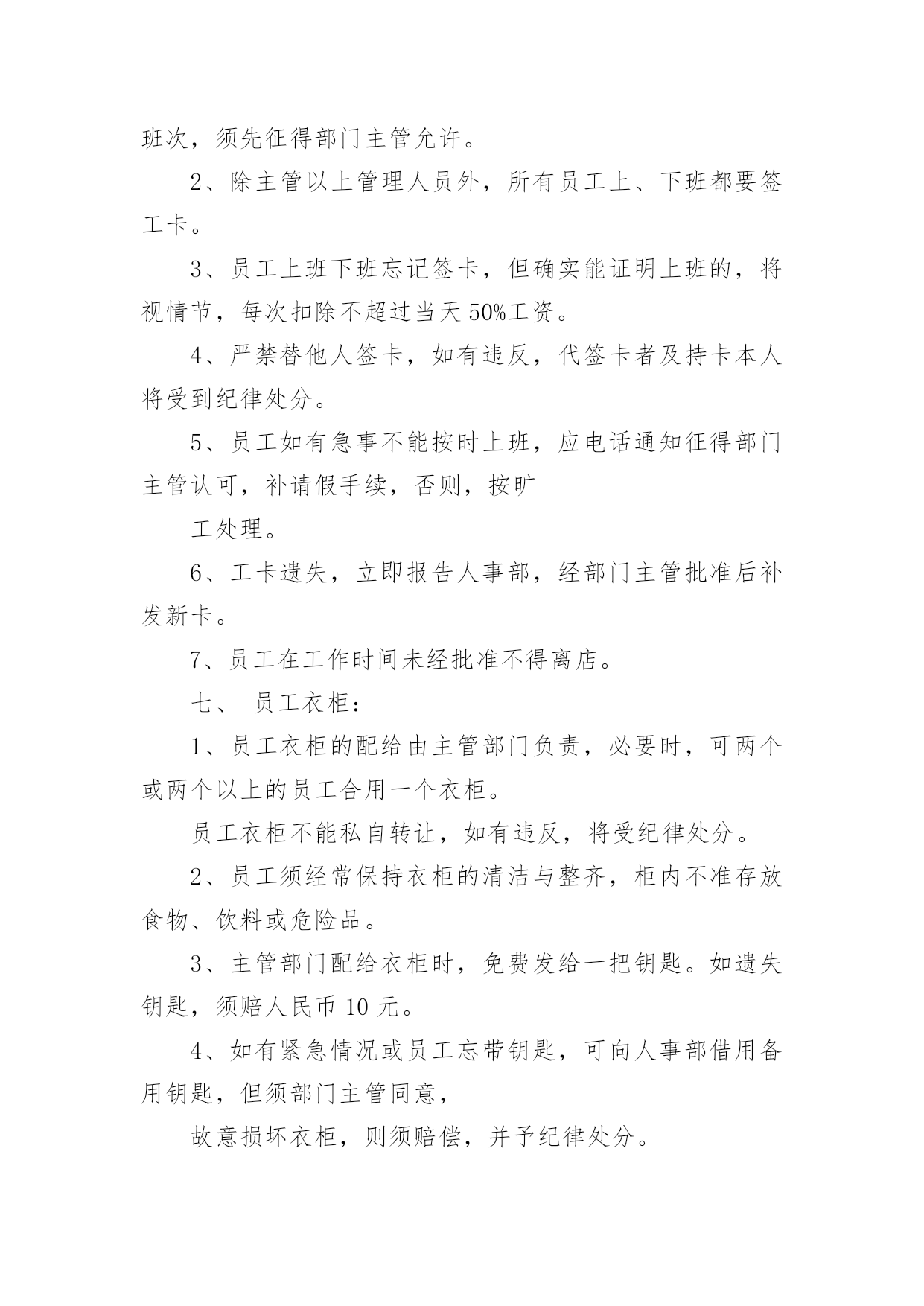 班次，须先征得部门主管允许。

2、除主管以上管理人员外，所有员工上、下班都要签工卡。

3、员工上班下班忘记签卡，但确实能证明上班的，将视情节，每次扣除不超过当天50%工资。

4、严禁替他人签卡，如有违反，代签卡者及持卡本人将受到纪律处分。

5、员工如有急事不能按时上班，应电话通知征得部门主管认可，补请假手续，否则，按旷

工处理。

6、工卡遗失，立即报告人事部，经部门主管批准后补发新卡。

7、员工在工作时间未经批准不得离店。

七、 员工衣柜：

1、员工衣柜的配给由主管部门负责，必要时，可两个或两个以上的员工合用一个衣柜。

员工衣柜不能私自转让，如有违反，将受纪律处分。

2、员工须经常保持衣柜的清洁与整齐，柜内不准存放食物、饮料或危险品。

3、主管部门配给衣柜时，免费发给一把钥匙。如遗失钥匙，须赔人民币10元。

4、如有紧急情况或员工忘带钥匙，可向人事部借用备用钥匙，但须部门主管同意，

故意损坏衣柜，则须赔偿，并予纪律处分。